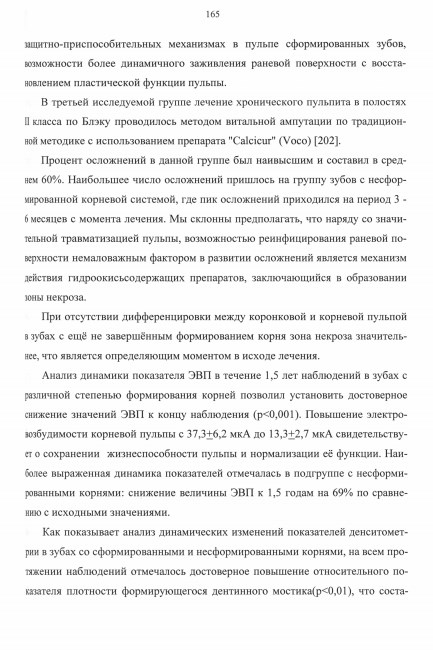 165

защитно-приспособительных механизмах в пульпе сформированных зубов, возможности более динамичного заживления раневой поверхности с восстановлением пластической функции пульпы.

В третьей исследуемой группе лечение хронического пульпита в полостях II класса по Блэку проводилось методом витальной ампутации по традиционной методике с использованием препарата "Calcicur" (Voco) [202].

Процент осложнений в данной группе был наивысшим и составил в среднем 60%. Наибольшее число осложнений пришлось на группу зубов с несформированной корневой системой, где пик осложнений приходился на период 3 - 6 месяцев с момента лечения. Мы склонны предполагать, что наряду со значительной травматизацией пульпы, возможностью реинфицирования раневой поверхности немаловажным фактором в развитии осложнений является механизм действия гидроокисьсодержащих препаратов, заключающийся в образовании зоны некроза.

При отсутствии дифференцировки между коронковой и корневой пульпой в зубах с ещё не завершённым формированием корня зона некроза значительнее, что является определяющим моментом в исходе лечения.

Анализ динамики показателя ЭВП в течение 1,5 лет наблюдений в зубах с различной степенью формирования корней позволил установить достоверное снижение значений ЭВП к концу наблюдения (p<0,001). Повышение электровозбудимости корневой пульпы с 37,3$\pm$6,2 мкА до 13,3$\pm$2,7 мкА свидетельствует о сохранении жизнеспособности пульпы и нормализации её функции. Наиболее выраженная динамика показателей отмечалась в подгруппе с несформированными корнями: снижение величины ЭВП к 1,5 годам на 69% по сравнению с исходными значениями.

Как показывает анализ динамических изменений показателей денситометрии в зубах со сформированными и несформированными корнями, на всем протяжении наблюдений отмечалось достоверное повышение относительного показателя плотности формирующегося дентинного мостика(p<0,01), что соста-